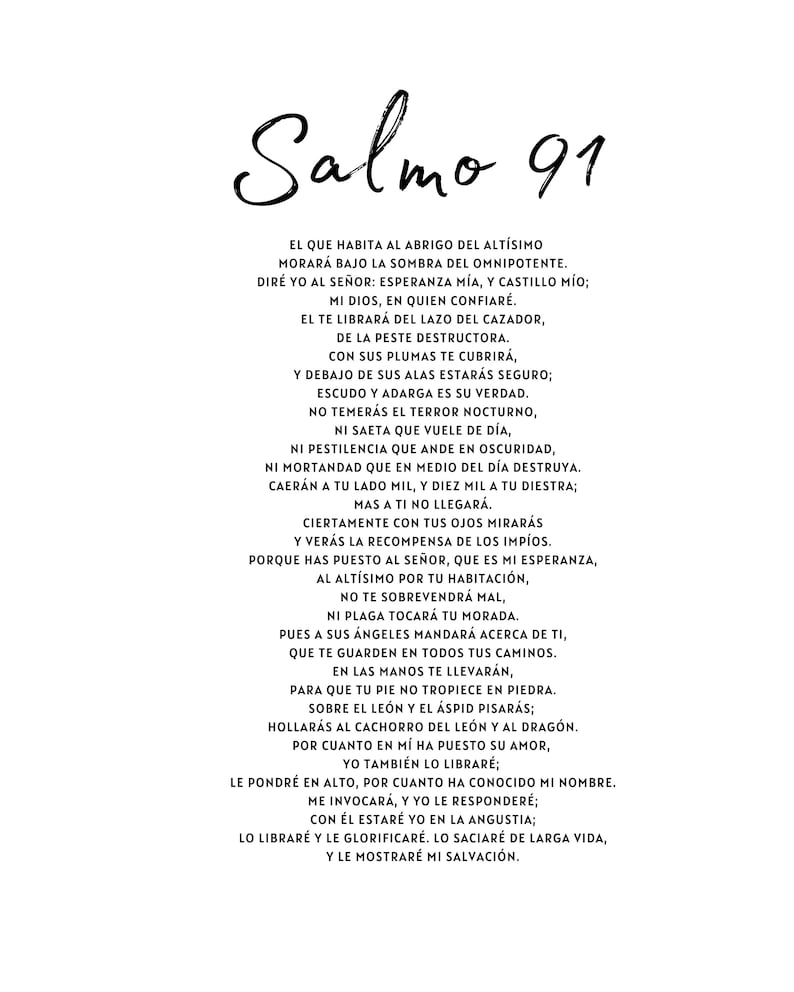 Salmo 91

EL QUE HABITA AL ABRIGO DEL ALTÍSIMO
MORARÁ BAJO LA SOMBRA DEL OMNIPOTENTE.
DIRÉ YO AL SEÑOR: ESPERANZA MÍA, Y CASTILLO MÍO;
MI DIOS, EN QUIEN CONFIARÉ.
EL TE LIBRARÁ DEL LAZO DEL CAZADOR,
DE LA PESTE DESTRUCTORA.
CON SUS PLUMAS TE CUBRIRÁ,
Y DEBAJO DE SUS ALAS ESTARÁS SEGURO;
ESCUDO Y ADARGA ES SU VERDAD.
NO TEMERÁS EL TERROR NOCTURNO,
NI SAETA QUE VUELE DE DÍA,
NI PESTILENCIA QUE ANDE EN OSCURIDAD,
NI MORTANDAD QUE EN MEDIO DEL DÍA DESTRUYA.
CAERÁN A TU LADO MIL, Y DIEZ MIL A TU DIESTRA;
MAS A TI NO LLEGARÁ.
CIERTAMENTE CON TUS OJOS MIRARÁS
Y VERÁS LA RECOMPENSA DE LOS IMPÍOS.
PORQUE HAS PUESTO AL SEÑOR, QUE ES MI ESPERANZA,
AL ALTÍSIMO POR TU HABITACIÓN,
NO TE SOBREVENDRÁ MAL,
NI PLAGA TOCARÁ TU MORADA.
PUES A SUS ÁNGELES MANDARÁ ACERCA DE TI,
QUE TE GUARDEN EN TODOS TUS CAMINOS.
EN LAS MANOS TE LLEVARÁN,
PARA QUE TU PIE NO TROPIECE EN PIEDRA.
SOBRE EL LEÓN Y EL ÁSPID PISARÁS;
HOLLARÁS AL CACHORRO DEL LEÓN Y AL DRAGÓN.
POR CUANTO EN MÍ HA PUESTO SU AMOR,
YO TAMBIÉN LO LIBRARÉ;
LE PONDRÉ EN ALTO, POR CUANTO HA CONOCIDO MI NOMBRE.
ME INVOCARÁ, Y YO LE RESPONDERÉ;
CON ÉL ESTARÉ YO EN LA ANGUSTIA;
LO LIBRARÉ Y LE GLORIFICARÉ. LO SACIARÉ DE LARGA VIDA,
Y LE MOSTRARÉ MI SALVACIÓN.